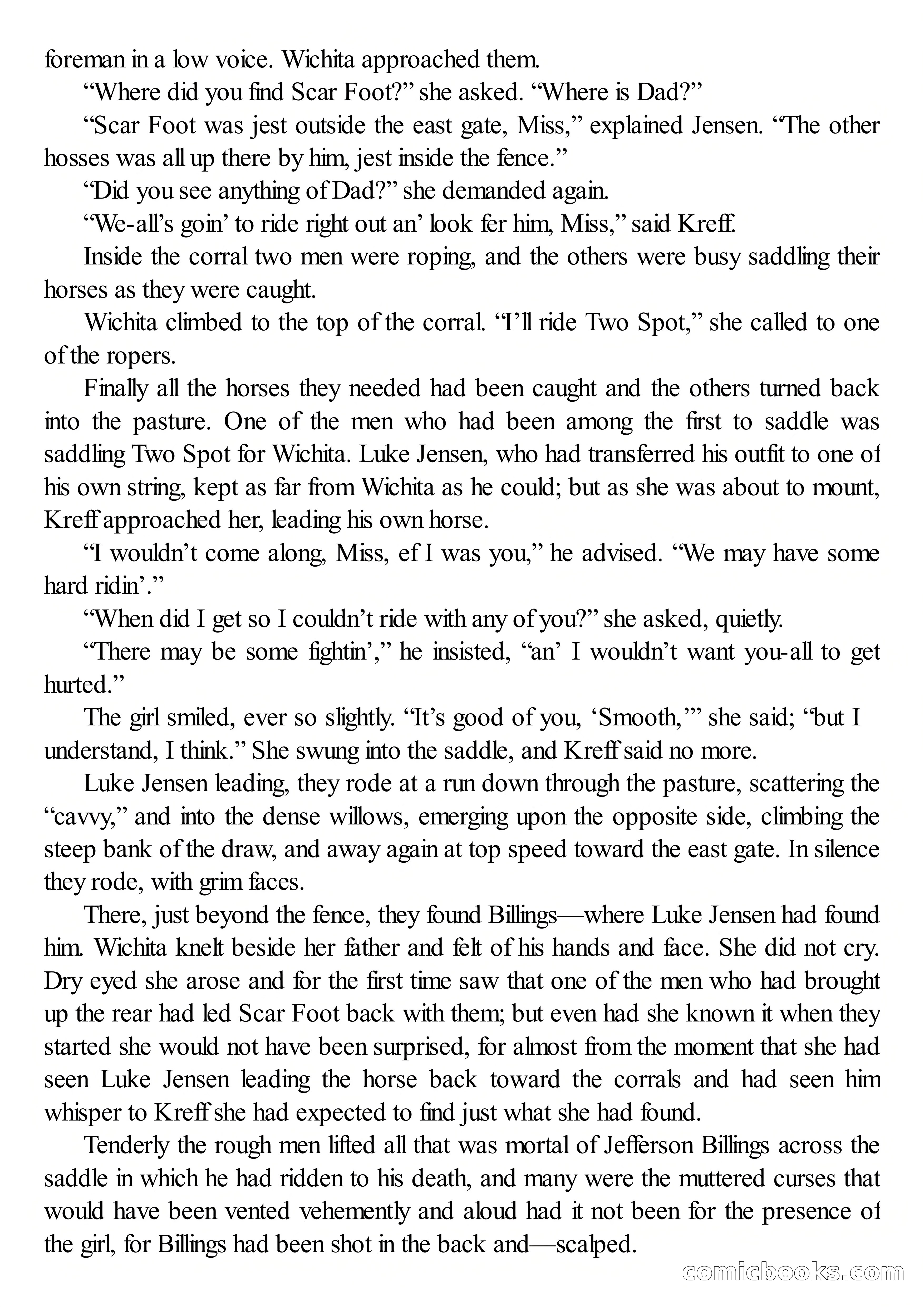 foreman in a low voice. Wichita approached them.

“Where did you find Scar Foot?” she asked. “Where is Dad?”

“Scar Foot was jest outside the east gate, Miss,” explained Jensen. “The other hosses was all up there by him, jest inside the fence.”

“Did you see anything of Dad?” she demanded again.

“We-all’s goin’ to ride right out an’ look fer him, Miss,” said Kreff.

Inside the corral two men were roping, and the others were busy saddling their horses as they were caught.

Wichita climbed to the top of the corral. “I’ll ride Two Spot,” she called to one of the ropers.

Finally all the horses they needed had been caught and the others turned back into the pasture. One of the men who had been among the first to saddle was saddling Two Spot for Wichita. Luke Jensen, who had transferred his outfit to one of his own string, kept as far from Wichita as he could; but as she was about to mount, Kreff approached her, leading his own horse.

“I wouldn’t come along, Miss, ef I was you,” he advised. “We may have some hard ridin’.”

“When did I get so I couldn’t ride with any of you?” she asked, quietly.

“There may be some fightin’,” he insisted, “an’ I wouldn’t want you-all to get hurted.”

The girl smiled, ever so slightly. “It’s good of you, ‘Smooth,’” she said; “but I understand, I think.” She swung into the saddle, and Kreff said no more.

Luke Jensen leading, they rode at a run down through the pasture, scattering the “cavvy,” and into the dense willows, emerging upon the opposite side, climbing the steep bank of the draw, and away again at top speed toward the east gate. In silence they rode, with grim faces.

There, just beyond the fence, they found Billings—where Luke Jensen had found him. Wichita knelt beside her father and felt of his hands and face. She did not cry. Dry eyed she arose and for the first time saw that one of the men who had brought up the rear had led Scar Foot back with them; but even had she known it when they started she would not have been surprised, for almost from the moment that she had seen Luke Jensen leading the horse back toward the corrals and had seen him whisper to Kreff she had expected to find just what she had found.

Tenderly the rough men lifted all that was mortal of Jefferson Billings across the saddle in which he had ridden to his death, and many were the muttered curses that would have been vented vehemently and aloud had it not been for the presence of the girl, for Billings had been shot in the back and—scalped.

comicbooks.com